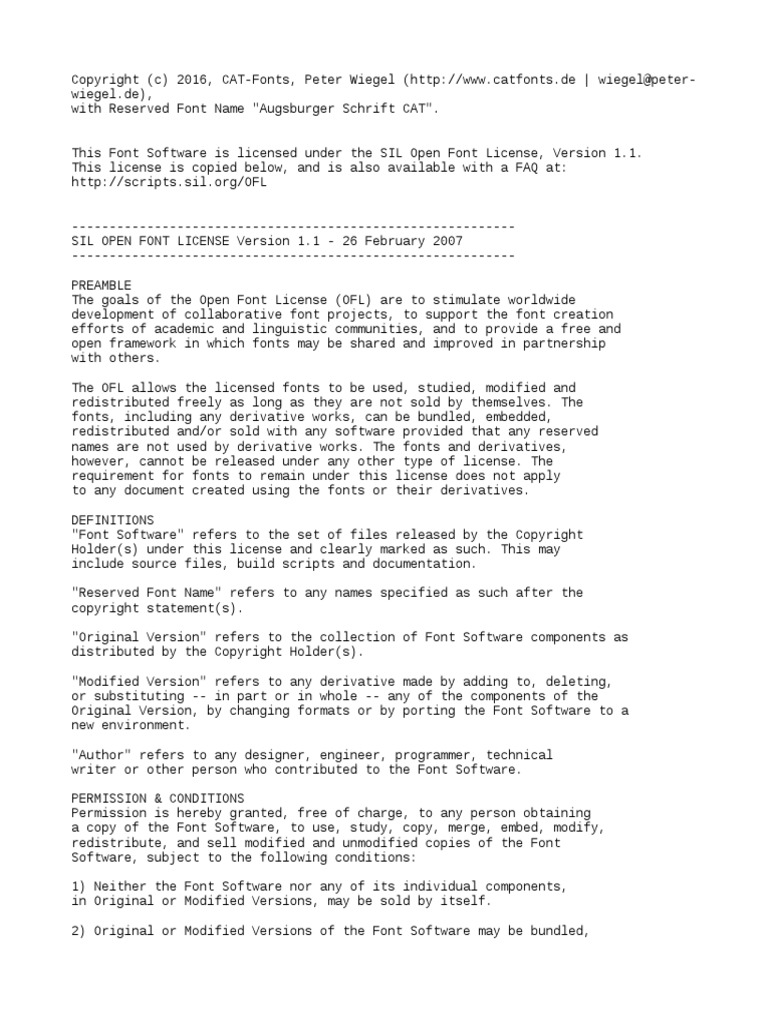 Copyright (c) 2016, CAT-Fonts, Peter Wiegel (http://www.catfonts.de | wiegel@peter-wiegel.de),
with Reserved Font Name "Augsburger Schrift CAT".

This Font Software is licensed under the SIL Open Font License, Version 1.1.
This license is copied below, and is also available with a FAQ at:
http://scripts.sil.org/OFL

-----------------------------------------------------------
SIL OPEN FONT LICENSE Version 1.1 - 26 February 2007
-----------------------------------------------------------

PREAMBLE
The goals of the Open Font License (OFL) are to stimulate worldwide development of collaborative font projects, to support the font creation efforts of academic and linguistic communities, and to provide a free and open framework in which fonts may be shared and improved in partnership with others.

The OFL allows the licensed fonts to be used, studied, modified and redistributed freely as long as they are not sold by themselves. The fonts, including any derivative works, can be bundled, embedded, redistributed and/or sold with any software provided that any reserved names are not used by derivative works. The fonts and derivatives, however, cannot be released under any other type of license. The requirement for fonts to remain under this license does not apply to any document created using the fonts or their derivatives.

DEFINITIONS
"Font Software" refers to the set of files released by the Copyright Holder(s) under this license and clearly marked as such. This may include source files, build scripts and documentation.

"Reserved Font Name" refers to any names specified as such after the copyright statement(s).

"Original Version" refers to the collection of Font Software components as distributed by the Copyright Holder(s).

"Modified Version" refers to any derivative made by adding to, deleting, or substituting -- in part or in whole -- any of the components of the Original Version, by changing formats or by porting the Font Software to a new environment.

"Author" refers to any designer, engineer, programmer, technical writer or other person who contributed to the Font Software.

PERMISSION & CONDITIONS
Permission is hereby granted, free of charge, to any person obtaining a copy of the Font Software, to use, study, copy, merge, embed, modify, redistribute, and sell modified and unmodified copies of the Font Software, subject to the following conditions:

1) Neither the Font Software nor any of its individual components, in Original or Modified Versions, may be sold by itself.

2) Original or Modified Versions of the Font Software may be bundled,